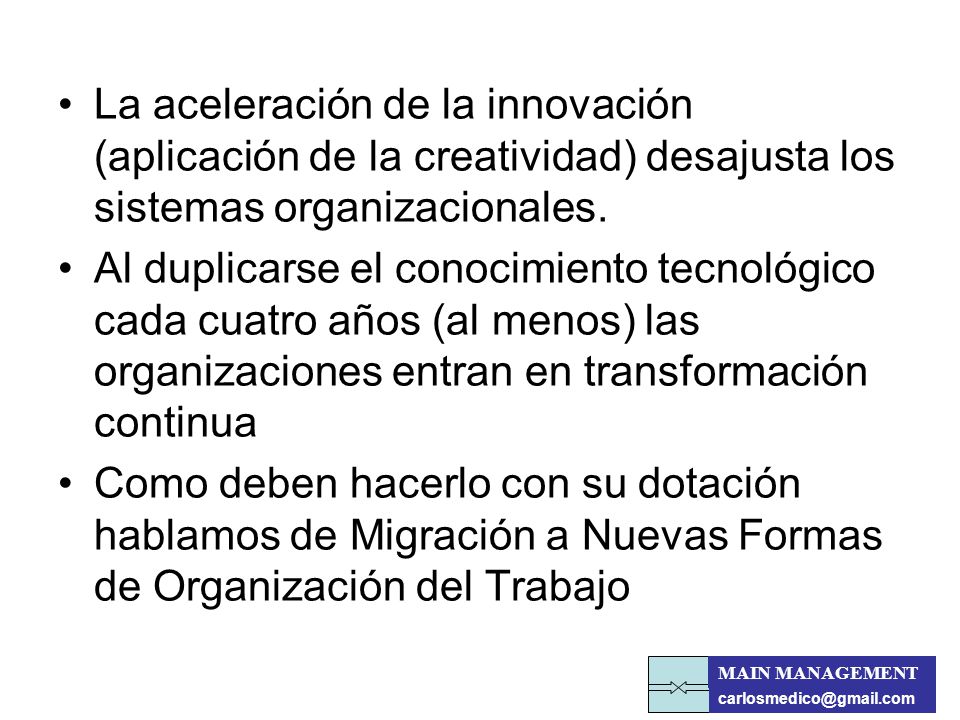 • La aceleración de la innovación (aplicación de la creatividad) desajusta los sistemas organizacionales.

• Al duplicarse el conocimiento tecnológico cada cuatro años (al menos) las organizaciones entran en transformación continua

• Como deben hacerlo con su dotación hablamos de Migración a Nuevas Formas de Organización del Trabajo

MAIN MANAGEMENT
carlosmedico@gmail.com